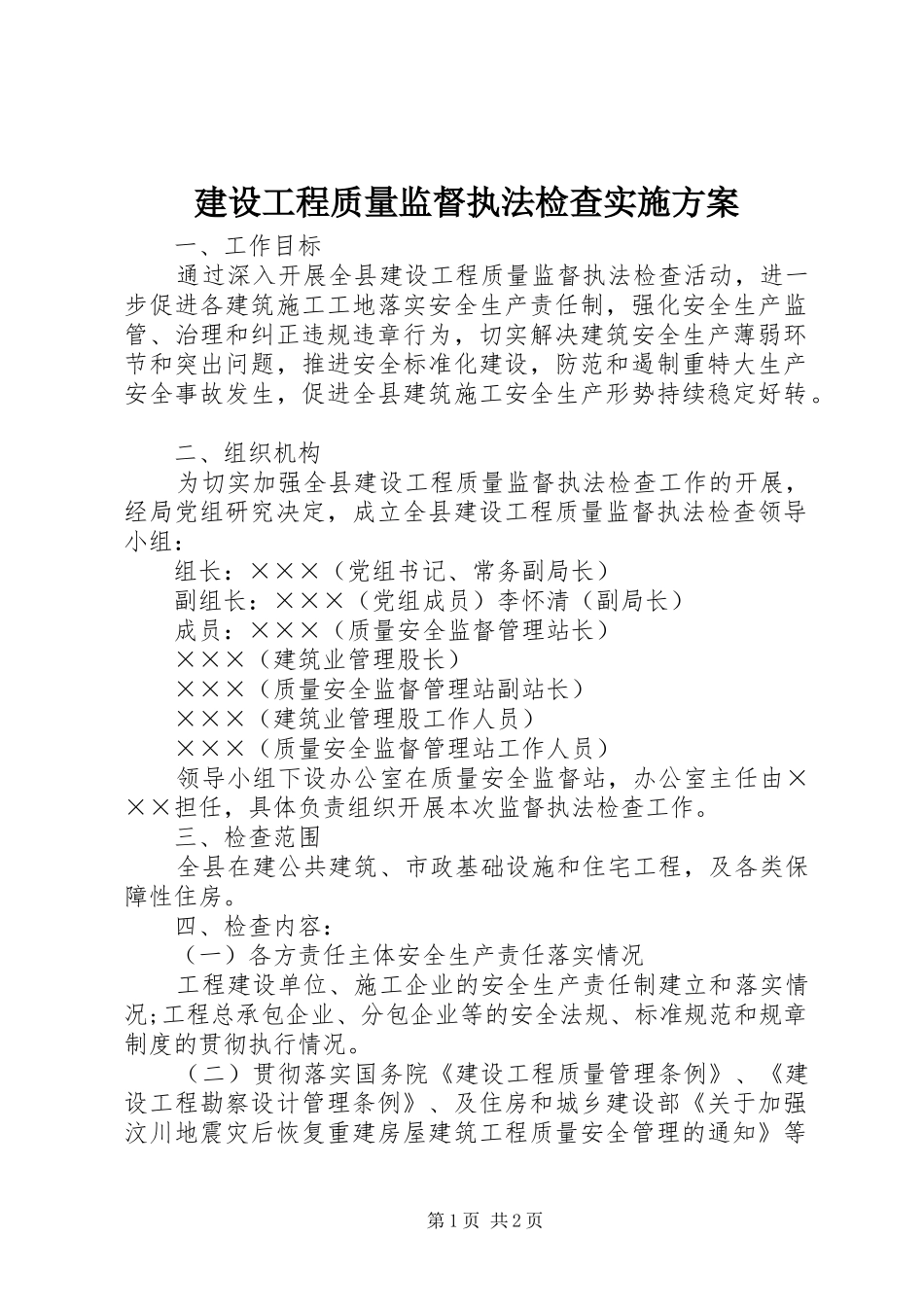 建设工程质量监督执法检查实施方案

一、工作目标

通过深入开展全县建设工程质量监督执法检查活动，进一步促进各建筑施工工地落实安全生产责任制，强化安全生产监管、治理和纠正违规违章行为，切实解决建筑安全生产薄弱环节和突出问题，推进安全标准化建设，防范和遏制重特大生产安全事故发生，促进全县建筑施工安全生产形势持续稳定好转。

二、组织机构

为切实加强全县建设工程质量监督执法检查工作的开展，经局党组研究决定，成立全县建设工程质量监督执法检查领导小组：

组长：×××（党组书记、常务副局长）

副组长：×××（党组成员）李怀清（副局长）

成员：×××（质量安全监督管理站长）

×××（建筑业管理股长）

×××（质量安全监督管理站副站长）

×××（建筑业管理股工作人员）

×××（质量安全监督管理站工作人员）

领导小组下设办公室在质量安全监督站，办公室主任由×××担任，具体负责组织开展本次监督执法检查工作。

三、检查范围

全县在建公共建筑、市政基础设施和住宅工程，及各类保障性住房。

四、检查内容：

（一）各方责任主体安全生产责任落实情况

工程建设单位、施工企业的安全生产责任制建立和落实情况;工程总承包企业、分包企业等的安全法规、标准规范和规章制度的贯彻执行情况。

（二）贯彻落实国务院《建设工程质量管理条例》、《建设工程勘察设计管理条例》、及住房和城乡建设部《关于加强汶川地震灾后恢复重建房屋建筑工程质量安全管理的通知》等

第1页 共2页